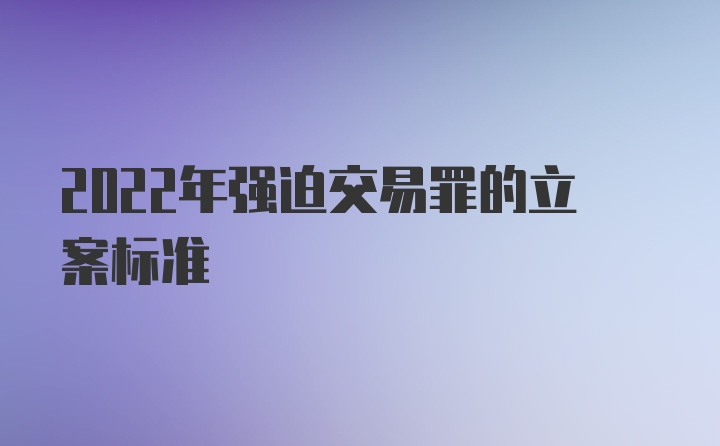 2022年强迫交易罪的立案标准